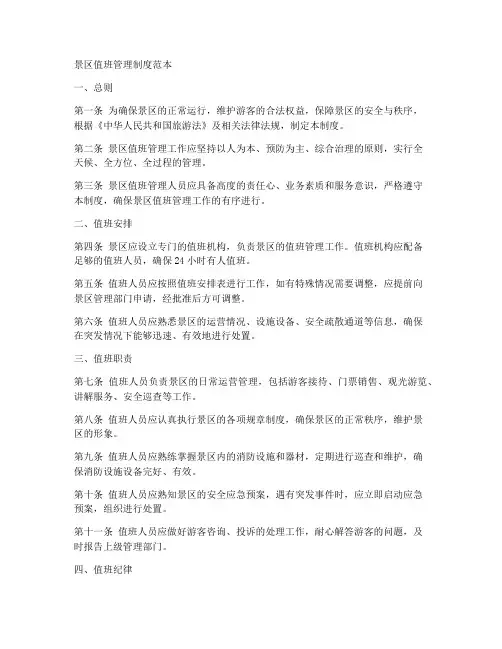 景区值班管理制度范本

一、总则

第一条 为确保景区的正常运行，维护游客的合法权益，保障景区的安全与秩序，根据《中华人民共和国旅游法》及相关法律法规，制定本制度。

第二条 景区值班管理工作应坚持以人为本、预防为主、综合治理的原则，实行全天候、全方位、全过程的管理。

第三条 景区值班管理人员应具备高度的责任心、业务素质和服务意识，严格遵守本制度，确保景区值班管理工作的有序进行。

二、值班安排

第四条 景区应设立专门的值班机构，负责景区的值班管理工作。值班机构应配备足够的值班人员，确保 24 小时有人值班。

第五条 值班人员应按照值班安排表进行工作，如有特殊情况需要调整，应提前向景区管理部门申请，经批准后方可调整。

第六条 值班人员应熟悉景区的运营情况、设施设备、安全疏散通道等信息，确保在突发情况下能够迅速、有效地进行处置。

三、值班职责

第七条 值班人员负责景区的日常运营管理，包括游客接待、门票销售、观光游览、讲解服务、安全巡查等工作。

第八条 值班人员应认真执行景区的各项规章制度，确保景区的正常秩序，维护景区的形象。

第九条 值班人员应熟练掌握景区内的消防设施和器材，定期进行巡查和维护，确保消防设施设备完好、有效。

第十条 值班人员应熟知景区的安全应急预案，遇有突发事件时，应立即启动应急预案，组织进行处置。

第十一条 值班人员应做好游客咨询、投诉的处理工作，耐心解答游客的问题，及时报告上级管理部门。

四、值班纪律